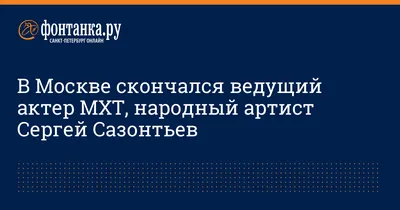 фонтанка.ру
САНКТ-ПЕТЕРБУРГ ОНЛАЙН

В Москве скончался ведущий актер МХТ, народный артист Сергей Сазонтьев